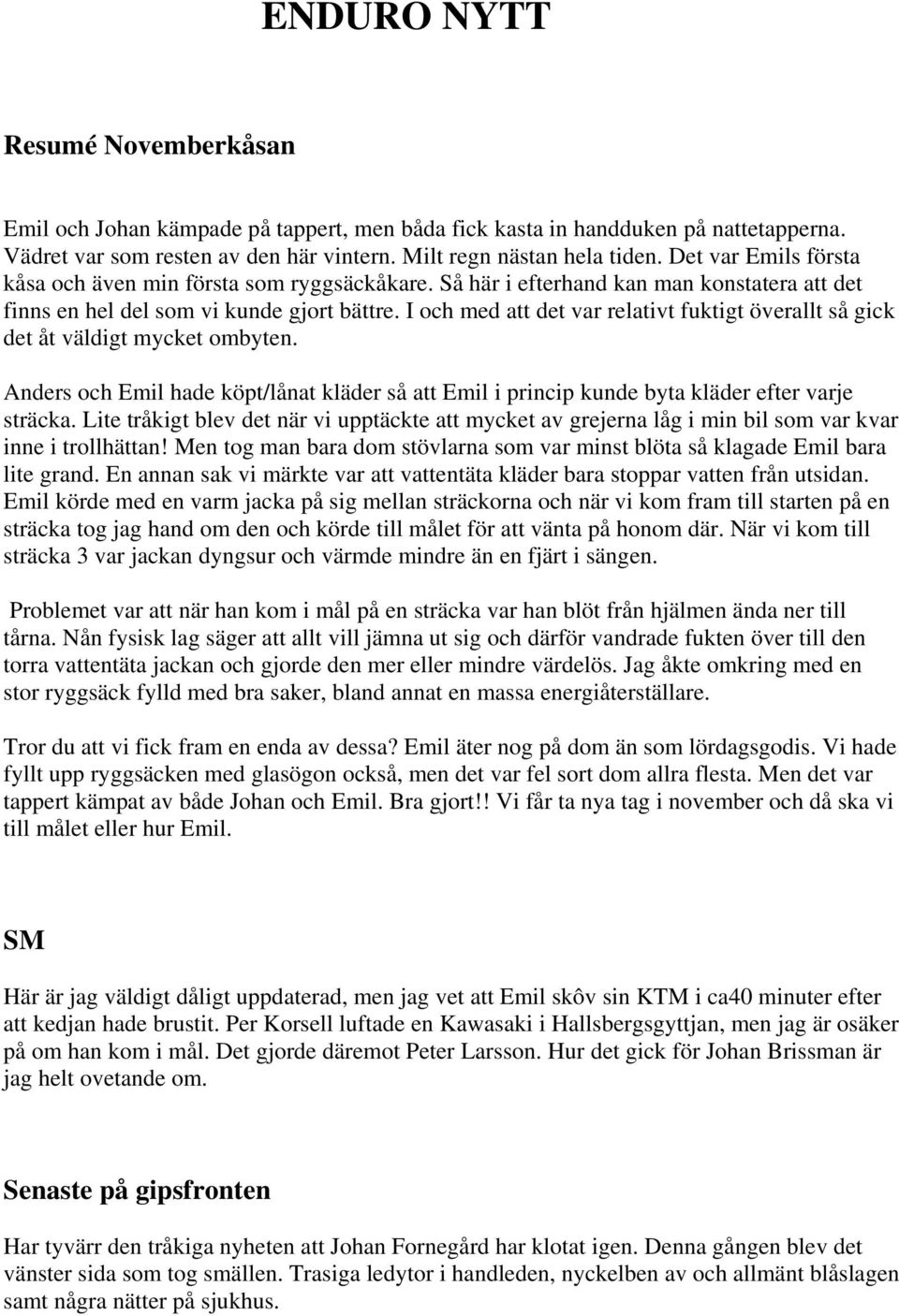 ENDURO NYTT

Resumé Novemberkåsan

Emil och Johan kämpade på tappert, men båda fick kasta in handduken på nattetapperna. Vädret var som resten av den här vintern. Milt regn nästan hela tiden. Det var Emils första kåsa och även min första som ryggsäckåkare. Så här i efterhand kan man konstatera att det finns en hel del som vi kunde gjort bättre. I och med att det var relativt fuktigt överallt så gick det åt väldigt mycket ombyten.

Anders och Emil hade köpt/lånat kläder så att Emil i princip kunde byta kläder efter varje sträcka. Lite tråkigt blev det när vi upptäckte att mycket av grejerna låg i min bil som var kvar inne i trollhättan! Men tog man bara dom stövlarna som var minst blöta så klagade Emil bara lite grand. En annan sak vi märkte var att vattentäta kläder bara stoppar vatten från utsidan. Emil körde med en varm jacka på sig mellan sträckorna och när vi kom fram till starten på en sträcka tog jag hand om den och körde till målet för att vänta på honom där. När vi kom till sträcka 3 var jackan dyngsur och värmde mindre än en fjärt i sängen.

Problemet var att när han kom i mål på en sträcka var han blöt från hjälmen ända ner till tårna. Nån fysisk lag säger att allt vill jämna ut sig och därför vandrade fukten över till den torra vattentäta jackan och gjorde den mer eller mindre värdelös. Jag åkte omkring med en stor ryggsäck fylld med bra saker, bland annat en massa energiåterställare.

Tror du att vi fick fram en enda av dessa? Emil äter nog på dom än som lördagsgodis. Vi hade fyllt upp ryggsäcken med glasögon också, men det var fel sort dom allra flesta. Men det var tappert kämpat av både Johan och Emil. Bra gjort!! Vi får ta nya tag i november och då ska vi till målet eller hur Emil.

SM

Här är jag väldigt dåligt uppdaterad, men jag vet att Emil skôv sin KTM i ca40 minuter efter att kedjan hade brustit. Per Korsell luftade en Kawasaki i Hallsbergsgyttjan, men jag är osäker på om han kom i mål. Det gjorde däremot Peter Larsson. Hur det gick för Johan Brissman är jag helt ovetande om.

Senaste på gipsfronten

Har tyvärr den tråkiga nyheten att Johan Fornegård har klotat igen. Denna gången blev det vänster sida som tog smällen. Trasiga ledytor i handleden, nyckelben av och allmänt blåslagen samt några nätter på sjukhus.